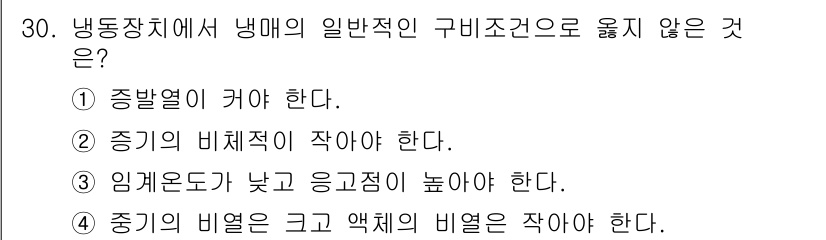 30. 냉동장치에서 냉매의 일반적인 구비조건으로 옳지 않은 것은?

① 증발열이 커야 한다.

② 증기의 비체적이 작아야 한다.

③ 임계온도가 낮고 응고점이 높아야 한다.

④ 증기의 비열은 크고 액체의 비열은 작아야 한다.